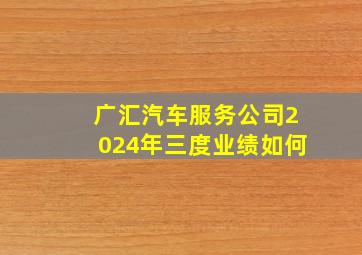 广汇汽车服务公司2024年三度业绩如何